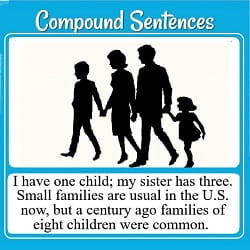 Compound Sentences

I have one child; my sister has three. Small families are usual in the U.S. now, but a century ago families of eight children were common.